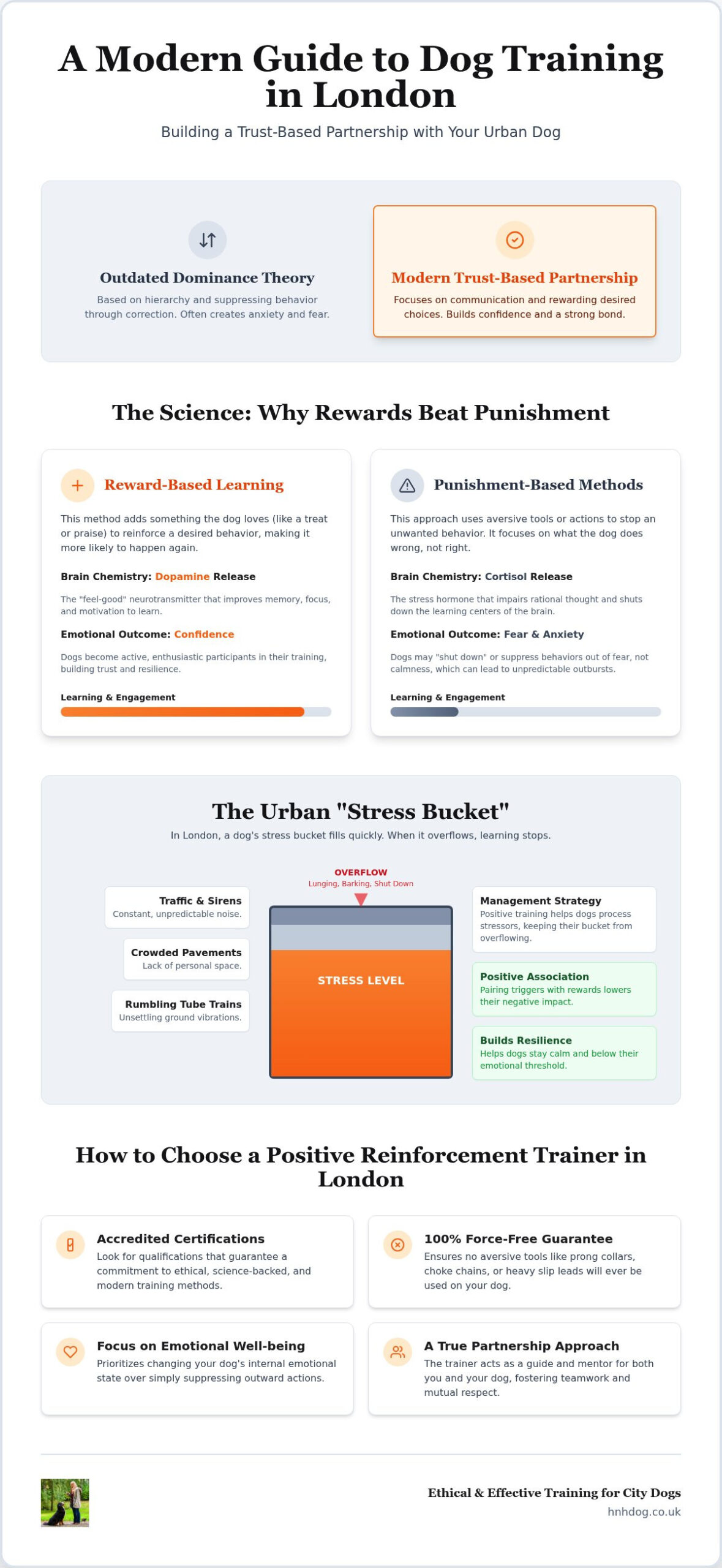 A Modern Guide to Dog Training in London

Building a Trust-Based Partnership with Your Urban Dog

Outdated Dominance Theory

Based on hierarchy and suppressing behavior through correction. Often creates anxiety and fear.

Modern Trust-Based Partnership

Focuses on communication and rewarding desired choices. Builds confidence and a strong bond.

The Science: Why Rewards Beat Punishment

Reward-Based Learning

This method adds something the dog loves (like a treat or praise) to reinforce a desired behavior, making it more likely to happen again.

Brain Chemistry: Dopamine Release

The "feel-good" neurotransmitter that improves memory, focus, and motivation to learn.

Emotional Outcome: Confidence

Dogs become active, enthusiastic participants in their training, building trust and resilience.

Learning & Engagement

Punishment-Based Methods

This approach uses aversive tools or actions to stop an unwanted behavior. It focuses on what the dog does wrong, not right.

Brain Chemistry: Cortisol Release

The stress hormone that impairs rational thought and shuts down the learning centers of the brain.

Emotional Outcome: Fear & Anxiety

Dogs may "shut down" or suppress behaviors out of fear, not calmness, which can lead to unpredictable outbursts.

Learning & Engagement

The Urban "Stress Bucket"

In London, a dog's stress bucket fills quickly. When it overflows, learning stops.

Traffic & Sirens
Constant, unpredictable noise.

Crowded Pavements
Lack of personal space.

Rumbling Tube Trains
Unsettling ground vibrations.

OVERFLOW
Lunging, Barking, Shut Down

STRESS LEVEL

Management Strategy
Positive training helps dogs process stressors, keeping their bucket from overflowing.

Positive Association
Pairing triggers with rewards lowers their negative impact.

Builds Resilience
Helps dogs stay calm and below their emotional threshold.

How to Choose a Positive Reinforcement Trainer in London

Accredited Certifications
Look for qualifications that guarantee a commitment to ethical, science-backed, and modern training methods.

100% Force-Free Guarantee
Ensures no aversive tools like prong collars, choke chains, or heavy slip leads will ever be used on your dog.

Focus on Emotional Well-being
Prioritizes changing your dog's internal emotional state over simply suppressing outward actions.

A True Partnership Approach
The trainer acts as a guide and mentor for both you and your dog, fostering teamwork and mutual respect.

Ethical & Effective Training for City Dogs
hnhdog.co.uk